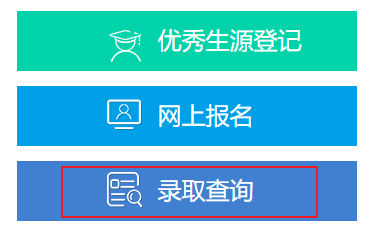 优秀生源登记

网上报名

录取查询